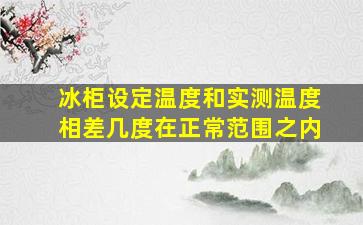 冰柜设定温度和实测温度相差几度在正常范围之内